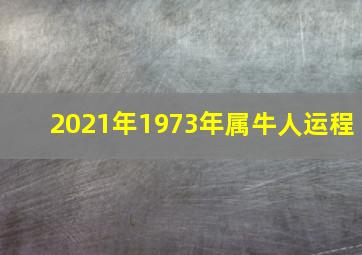 2021年1973年属牛人运程